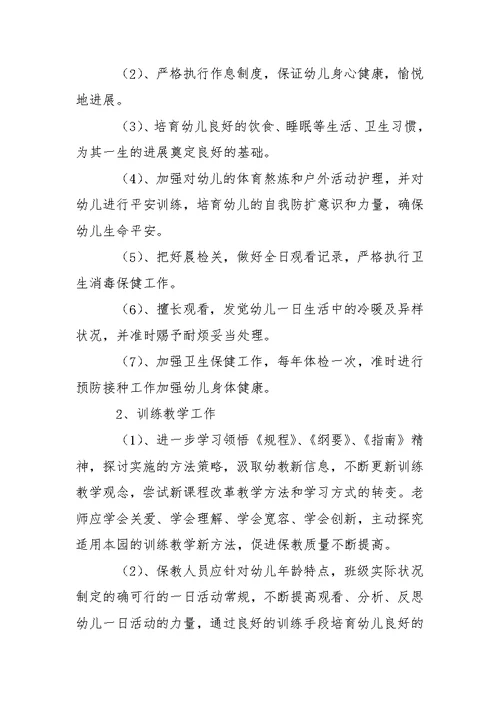 (2)、严格执行作息制度，保证幼儿身心健康，愉悦地进展。

(3)、培育幼儿良好的饮食、睡眠等生活、卫生习惯，为其一生的进展奠定良好的基础。

(4)、加强对幼儿的体育熬炼和户外活动护理，并对幼儿进行平安训练，培育幼儿的自我防扩意识和力量，确保幼儿生命平安。

(5)、把好晨检关，做好全日观看记录，严格执行卫生消毒保健工作。

(6)、擅长观看，发觉幼儿一日生活中的冷暖及异样状况，并准时赐予耐烦妥当处理。

(7)、加强卫生保健工作，每年体检一次，准时进行预防接种工作加强幼儿身体健康。

2、训练教学工作

(1)、进一步学习领悟《规程》、《纲要》、《指南》精神，探讨实施的方法策略，汲取幼教新信息，不断更新训练教学观念，尝试新课程改革教学方法和学习方式的转变。老师应学会关爱、学会理解、学会宽容、学会创新，主动探究适用本园的训练教学新方法，促进保教质量不断提高。

(2)、保教人员应针对幼儿年龄特点，班级实际状况制定的确可行的一日活动常规，不断提高观看、分析、反思幼儿一日活动的力量，通过良好的训练手段培育幼儿良好的